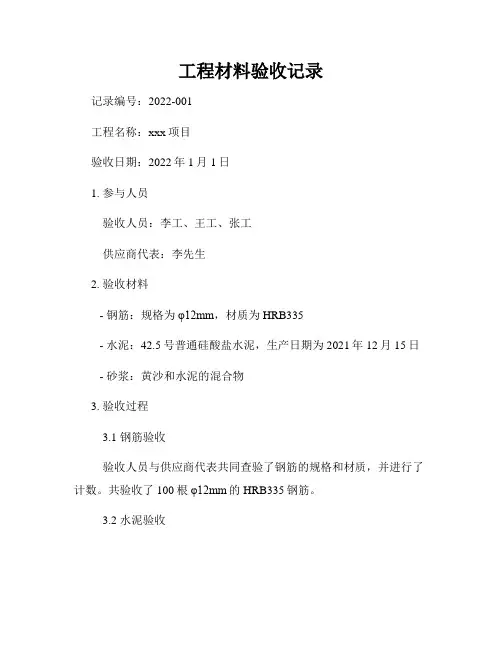 工程材料验收记录

记录编号：2022-001

工程名称：xxx 项目

验收日期：2022 年 1 月 1 日

1. 参与人员

验收人员：李工、王工、张工

供应商代表：李先生

2. 验收材料

- 钢筋：规格为 φ12mm，材质为 HRB335

- 水泥：42.5 号普通硅酸盐水泥，生产日期为 2021 年 12 月 15 日

- 砂浆：黄沙和水泥的混合物

3. 验收过程

3.1 钢筋验收

验收人员与供应商代表共同查验了钢筋的规格和材质，并进行了计数。共验收了 100 根 φ12mm 的 HRB335 钢筋。

3.2 水泥验收